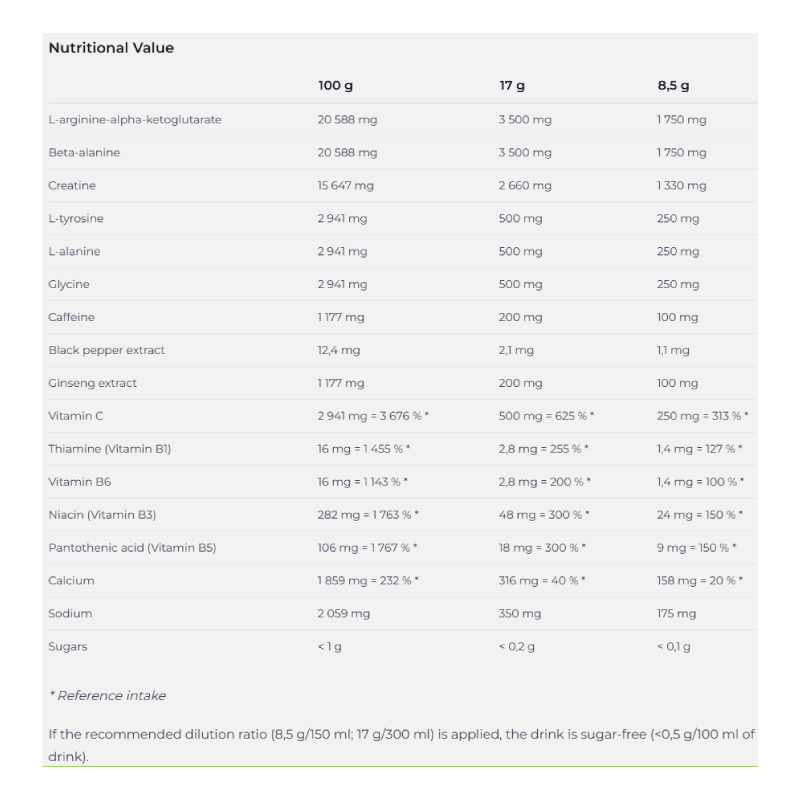 Nutritional Value

| | 100 g | 17 g | 8,5 g |
|---|---|---|---|
| L-arginine-alpha-ketoglutarate | 20 588 mg | 3 500 mg | 1 750 mg |
| Beta-alanine | 20 588 mg | 3 500 mg | 1 750 mg |
| Creatine | 15 647 mg | 2 660 mg | 1 330 mg |
| L-tyrosine | 2 941 mg | 500 mg | 250 mg |
| L-alanine | 2 941 mg | 500 mg | 250 mg |
| Glycine | 2 941 mg | 500 mg | 250 mg |
| Caffeine | 1 177 mg | 200 mg | 100 mg |
| Black pepper extract | 12,4 mg | 2,1 mg | 1,1 mg |
| Ginseng extract | 1 177 mg | 200 mg | 100 mg |
| Vitamin C | 2 941 mg = 3 676 % * | 500 mg = 625 % * | 250 mg = 313 % * |
| Thiamine (Vitamin B1) | 16 mg = 1 455 % * | 2,8 mg = 255 % * | 1,4 mg = 127 % * |
| Vitamin B6 | 16 mg = 1 143 % * | 2,8 mg = 200 % * | 1,4 mg = 100 % * |
| Niacin (Vitamin B3) | 282 mg = 1 763 % * | 48 mg = 300 % * | 24 mg = 150 % * |
| Pantothenic acid (Vitamin B5) | 106 mg = 1 767 % * | 18 mg = 300 % * | 9 mg = 150 % * |
| Calcium | 1 859 mg = 232 % * | 316 mg = 40 % * | 158 mg = 20 % * |
| Sodium | 2 059 mg | 350 mg | 175 mg |
| Sugars | < 1 g | < 0,2 g | < 0,1 g |

* Reference intake

If the recommended dilution ratio (8,5 g/150 ml; 17 g/300 ml) is applied, the drink is sugar-free (<0,5 g/100 ml of drink).